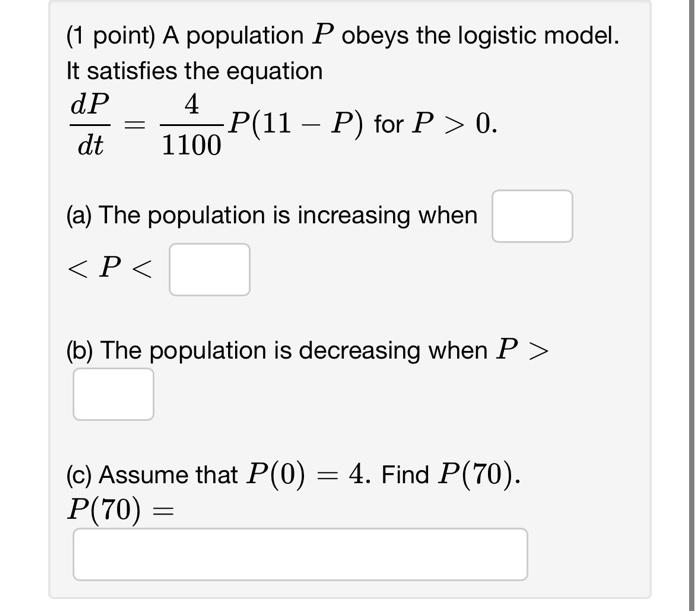 (1 point) A population $P$ obeys the logistic model. It satisfies the equation

$\frac{dP}{dt} = \frac{4}{1100}P(11 - P)$ for $P > 0$.

(a) The population is increasing when $< P <$

(b) The population is decreasing when $P >$

(c) Assume that $P(0) = 4$. Find $P(70)$.
$P(70) =$